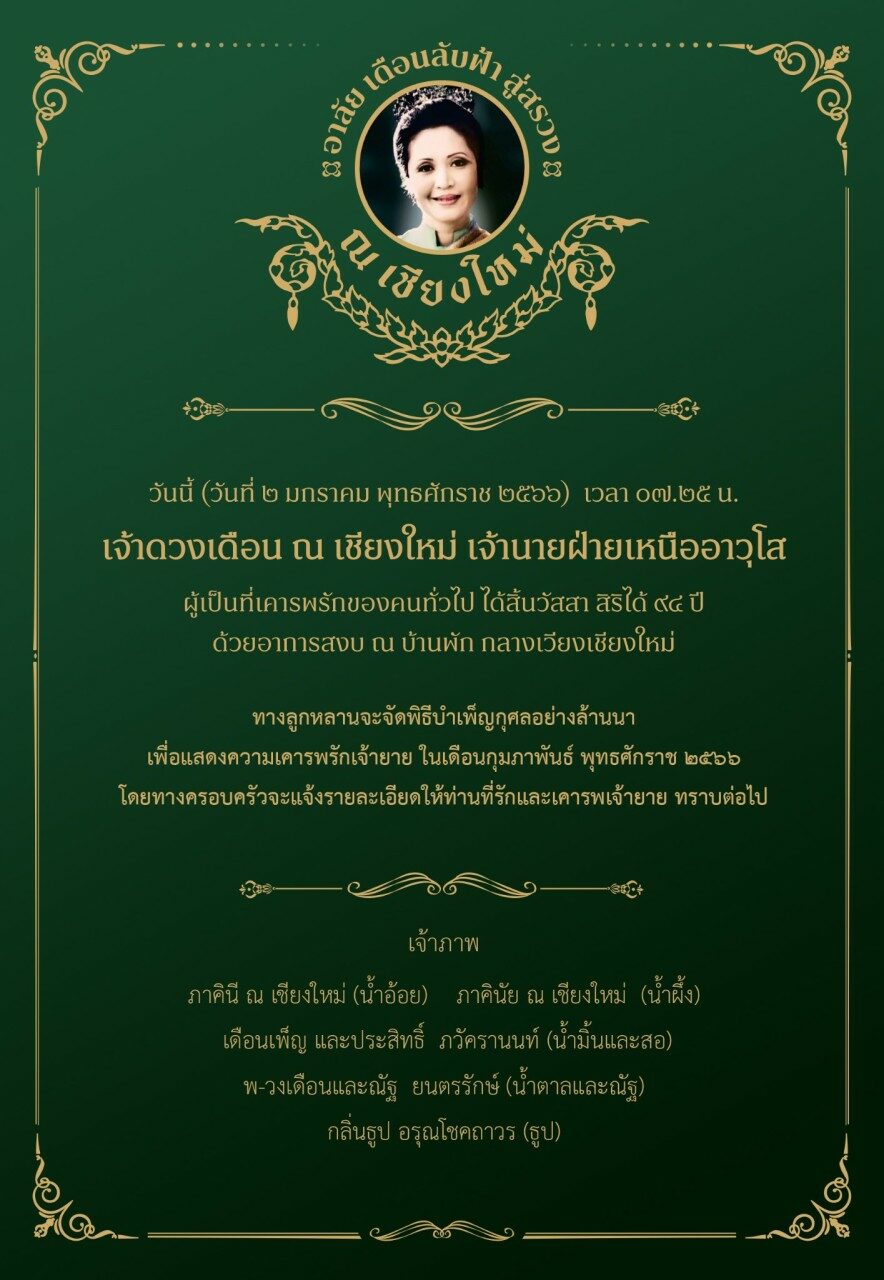 อาลัย เดือนลับฟ้า สู่สรวง

ณ เชียงใหม่

วันนี้ (วันที่ ๒ มกราคม พุทธศักราช ๒๕๖๖) เวลา ๐๗.๒๕ น.

เจ้าดวงเดือน ณ เชียงใหม่ เจ้านายฝ่ายเหนืออาวุโส

ผู้เป็นที่เคารพรักของคนทั่วไป ได้สิ้นวัสสา สิริได้ ๙๔ ปี
ด้วยอาการสงบ ณ บ้านพัก กลางเวียงเชียงใหม่

ทางลูกหลานจะจัดพิธีบำเพ็ญกุศลอย่างล้านนา
เพื่อแสดงความเคารพรักเจ้ายาย ในเดือนกุมภาพันธ์ พุทธศักราช ๒๕๖๖
โดยทางครอบครัวจะแจ้งรายละเอียดให้ท่านที่รักและเคารพเจ้ายาย ทราบต่อไป

เจ้าภาพ

ภาคินี ณ เชียงใหม่ (น้ำอ้อย) ภาคินัย ณ เชียงใหม่ (น้ำผึ้ง)

เดือนเพ็ญ และประสิทธิ์ ภวัครานนท์ (น้ำมิ้นและสอ)

พ-วงเดือนและณัฐ ยนตรรักษ์ (น้ำตาลและณัฐ)

กลิ่นธูป อรุณโชคถาวร (ธูป)